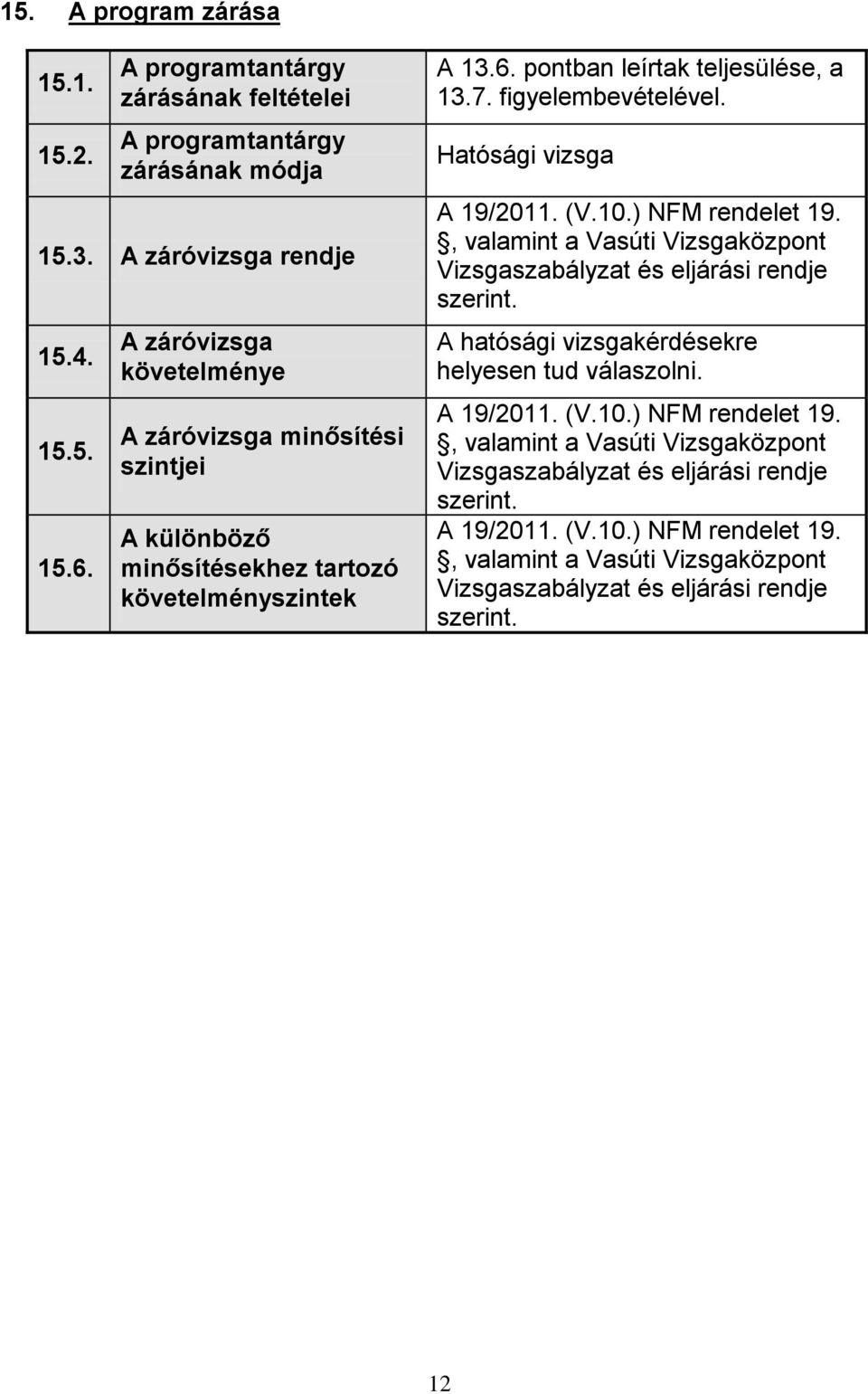 15. A program zárása

| | | |
|---|---|---|
| 15.1. | A programtantárgy zárásának feltételei | A 13.6. pontban leírtak teljesülése, a 13.7. figyelembevételével. |
| 15.2. | A programtantárgy zárásának módja | Hatósági vizsga |
| 15.3. | A záróvizsga rendje | A 19/2011. (V.10.) NFM rendelet 19. §, valamint a Vasúti Vizsgaközpont Vizsgaszabályzat és eljárási rendje szerint. |
| 15.4. | A záróvizsga követelménye | A hatósági vizsgakérdésekre helyesen tud válaszolni. |
| 15.5. | A záróvizsga minősítési szintjei | A 19/2011. (V.10.) NFM rendelet 19. §, valamint a Vasúti Vizsgaközpont Vizsgaszabályzat és eljárási rendje szerint. |
| 15.6. | A különböző minősítésekhez tartozó követelményszintek | A 19/2011. (V.10.) NFM rendelet 19. §, valamint a Vasúti Vizsgaközpont Vizsgaszabályzat és eljárási rendje szerint. |

12